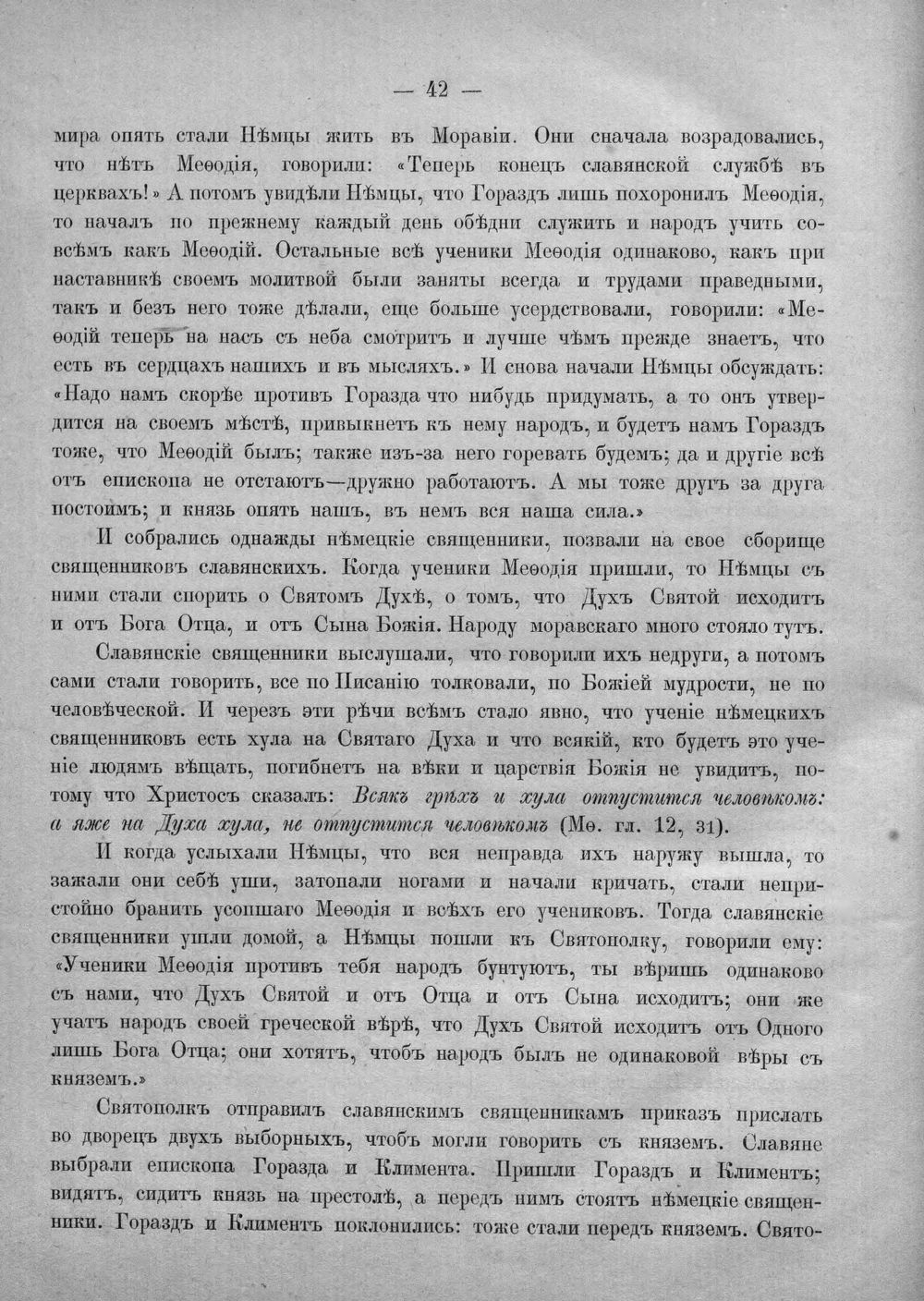 — 42 —

мира опять стали Нѣмцы жить въ Моравіи. Они сначала возрадовались, что нѣтъ Меѳодія, говорили: «Теперь конецъ славянской службѣ въ церквахъ!» А потомъ увидѣли Нѣмцы, что Гораздъ лишь похоронилъ Меѳодія, то началъ по прежнему каждый день обѣдни служить и народъ учить совсѣмъ какъ Меѳодій. Остальные всѣ ученики Меѳодія одинаково, какъ при наставникѣ своемъ молитвой были заняты всегда и трудами праведными, такъ и безъ него тоже дѣлали, еще больше усердствовали, говорили: «Меѳодій теперь на насъ съ неба смотритъ и лучше чѣмъ прежде знаетъ, что есть въ сердцахъ нашихъ и въ мысляхъ.» И снова начали Нѣмцы обсуждать: «Надо намъ скорѣе противъ Горазда что нибудь придумать, а то онъ утвердится на своемъ мѣстѣ, привыкнетъ къ нему народъ, и будетъ намъ Гораздъ тоже, что Меѳодій былъ; также изъ-за него горевать будемъ; да и другіе всѣ отъ епископа не отстаютъ—дружно работаютъ. А мы тоже другъ за друга постоимъ; и князь опять нашъ, въ немъ вся наша сила.»

И собрались однажды нѣмецкіе священники, позвали на свое сборище священниковъ славянскихъ. Когда ученики Меѳодія пришли, то Нѣмцы съ ними стали спорить о Святомъ Духѣ, о томъ, что Духъ Святой исходитъ и отъ Бога Отца, и отъ Сына Божія. Народу моравскаго много стояло тутъ.

Славянскіе священники выслушали, что говорили ихъ недруги, а потомъ сами стали говорить, все по Писанію толковали, по Божіей мудрости, не по человѣческой. И черезъ эти рѣчи всѣмъ стало явно, что ученіе нѣмецкихъ священниковъ есть хула на Святаго Духа и что всякій, кто будетъ это ученіе людямъ вѣщать, погибнетъ на вѣки и царствія Божія не увидитъ, потому что Христосъ сказалъ: Всякъ грѣхъ и хула отпустится человѣкомъ: а яже на Духа хула, не отпустится человѣкомъ (Мѳ. гл. 12, 31).

И когда услыхали Нѣмцы, что вся неправда ихъ наружу вышла, то зажали они себѣ уши, затопали ногами и начали кричать, стали непристойно бранить усопшаго Меѳодія и всѣхъ его учениковъ. Тогда славянскіе священники ушли домой, а Нѣмцы пошли къ Святополку, говорили ему: «Ученики Меѳодія противъ тебя народъ бунтуютъ, ты вѣришь одинаково съ нами, что Духъ Святой и отъ Отца и отъ Сына исходитъ; они же учатъ народъ своей греческой вѣрѣ, что Духъ Святой исходитъ отъ Одного лишь Бога Отца; они хотятъ, чтобъ народъ былъ не одинаковой вѣры съ княземъ.»

Святополкъ отправилъ славянскимъ священникамъ приказъ прислать во дворецъ двухъ выборныхъ, чтобъ могли говорить съ княземъ. Славяне выбрали епископа Горазда и Климента. Пришли Гораздъ и Климентъ; видятъ, сидитъ князь на престолѣ, а передъ нимъ стоятъ нѣмецкіе священники. Гораздъ и Климентъ поклонились: тоже стали передъ княземъ. Свято-